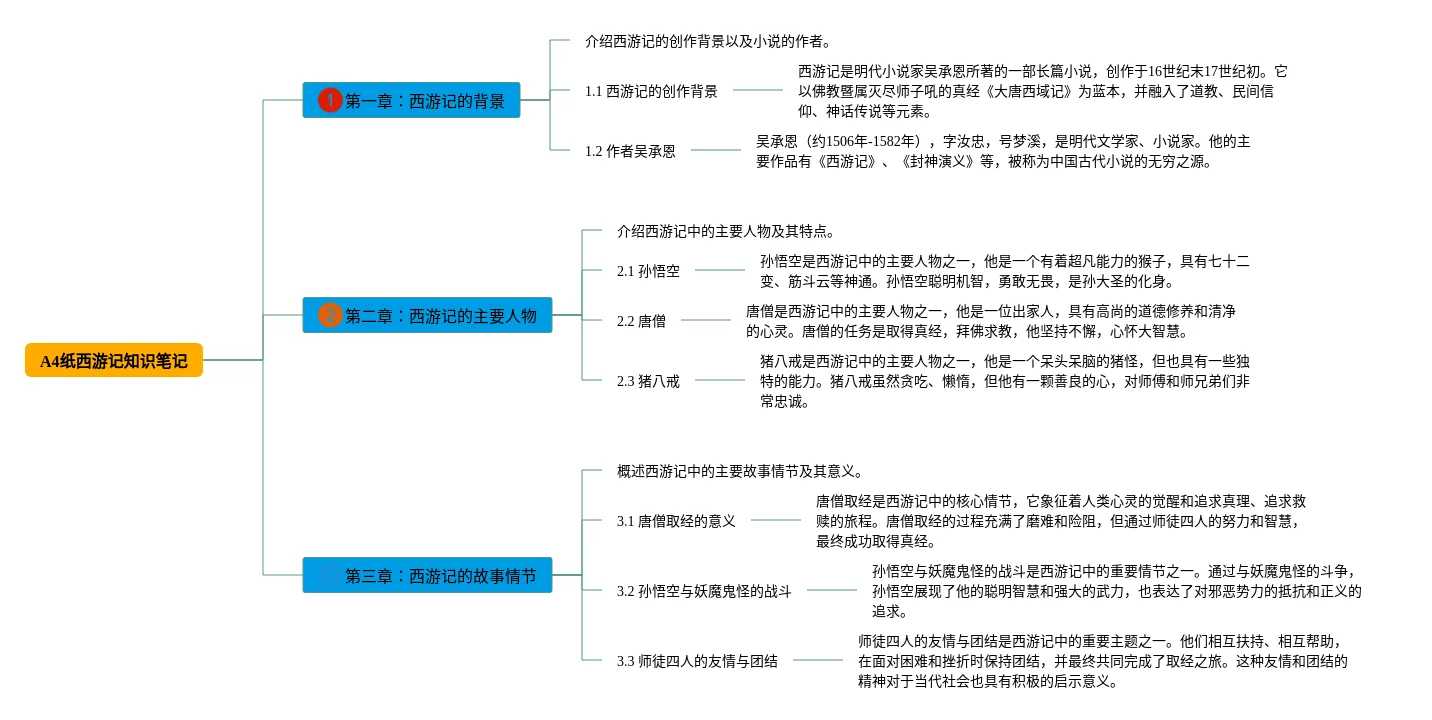 A4纸西游记知识笔记

1 第一章：西游记的背景

介绍西游记的创作背景以及小说的作者。

1.1 西游记的创作背景

西游记是明代小说家吴承恩所著的一部长篇小说，创作于16世纪末17世纪初。它以佛教暨属灭尽师子吼的真经《大唐西域记》为蓝本，并融入了道教、民间信仰、神话传说等元素。

1.2 作者吴承恩

吴承恩（约1506年-1582年），字汝忠，号梦溪，是明代文学家、小说家。他的主要作品有《西游记》、《封神演义》等，被称为中国古代小说的无穷之源。

2 第二章：西游记的主要人物

介绍西游记中的主要人物及其特点。

2.1 孙悟空

孙悟空是西游记中的主要人物之一，他是一个有着超凡能力的猴子，具有七十二变、筋斗云等神通。孙悟空聪明机智，勇敢无畏，是孙大圣的化身。

2.2 唐僧

唐僧是西游记中的主要人物之一，他是一位出家人，具有高尚的道德修养和清净的心灵。唐僧的任务是取得真经，拜佛求教，他坚持不懈，心怀大智慧。

2.3 猪八戒

猪八戒是西游记中的主要人物之一，他是一个呆头呆脑的猪怪，但也具有一些独特的能力。猪八戒虽然贪吃、懒惰，但他有一颗善良的心，对师傅和师兄弟们非常忠诚。

第三章：西游记的故事情节

概述西游记中的主要故事情节及其意义。

3.1 唐僧取经的意义

唐僧取经是西游记中的核心情节，它象征着人类心灵的觉醒和追求真理、追求救赎的旅程。唐僧取经的过程充满了磨难和险阻，但通过师徒四人的努力和智慧，最终成功取得真经。

3.2 孙悟空与妖魔鬼怪的战斗

孙悟空与妖魔鬼怪的战斗是西游记中的重要情节之一。通过与妖魔鬼怪的斗争，孙悟空展现了他的聪明智慧和强大的武力，也表达了对邪恶势力的抵抗和正义的追求。

3.3 师徒四人的友情与团结

师徒四人的友情与团结是西游记中的重要主题之一。他们相互扶持、相互帮助，在面对困难和挫折时保持团结，并最终共同完成了取经之旅。这种友情和团结的精神对于当代社会也具有积极的启示意义。